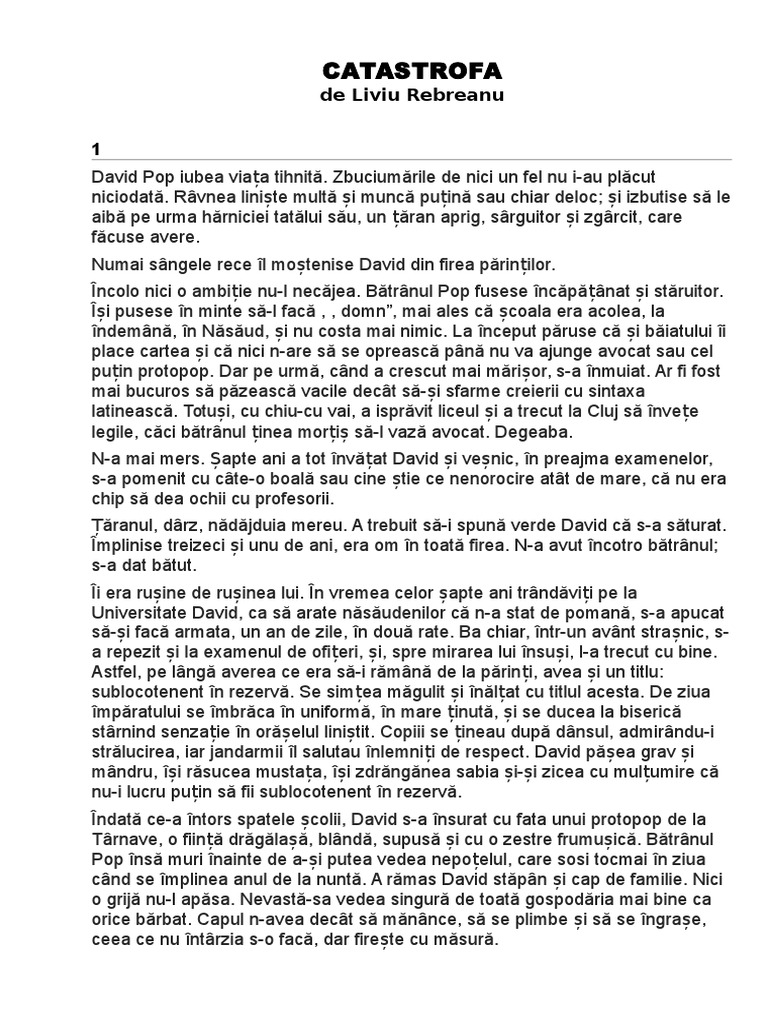 CATASTROFA
de Liviu Rebreanu

1

David Pop iubea viața tihnită. Zbuciumările de nici un fel nu i-au plăcut niciodată. Râvnea liniște multă și muncă puțină sau chiar deloc; și izbutise să le aibă pe urma hărniciei tatălui său, un țăran aprig, sârguitor și zgârcit, care făcuse avere.

Numai sângele rece îl moștenise David din firea părinților.

Încolo nici o ambiție nu-l necăjea. Bătrânul Pop fusese încăpățânat și stăruitor. Își pusese în minte să-l facă , , domn", mai ales că școala era acolea, la îndemână, în Năsăud, și nu costa mai nimic. La început păruse că și băiatului îi place cartea și că nici n-are să se oprească până nu va ajunge avocat sau cel puțin protopop. Dar pe urmă, când a crescut mai mărișor, s-a înmuiat. Ar fi fost mai bucuros să păzească vacile decât să-și sfarme creierii cu sintaxa latinească. Totuși, cu chiu-cu vai, a isprăvit liceul și a trecut la Cluj să învețe legile, căci bătrânul ținea morțiș să-l vază avocat. Degeaba.

N-a mai mers. Șapte ani a tot învățat David și veșnic, în preajma examenelor, s-a pomenit cu câte-o boală sau cine știe ce nenorocire atât de mare, că nu era chip să dea ochii cu profesorii.

Țăranul, dârz, nădăjduia mereu. A trebuit să-i spună verde David că s-a săturat. Împlinise treizeci și unu de ani, era om în toată firea. N-a avut încotro bătrânul; s-a dat bătut.

Îi era rușine de rușinea lui. În vremea celor șapte ani trândăviți pe la Universitate David, ca să arate năsăudenilor că n-a stat de pomană, s-a apucat să-și facă armata, un an de zile, în două rate. Ba chiar, într-un avânt strașnic, s-a repezit și la examenul de ofițeri, și, spre mirarea lui însuși, l-a trecut cu bine. Astfel, pe lângă averea ce era să-i rămână de la părinți, avea și un titlu: sublocotenent în rezervă. Se simțea măgulit și înălțat cu titlul acesta. De ziua împăratului se îmbrăca în uniformă, în mare ținută, și se ducea la biserică stârnind senzație în orășelul liniștit. Copiii se țineau după dânsul, admirându-i strălucirea, iar jandarmii îl salutau înlemniți de respect. David pășea grav și mândru, își răsucea mustața, își zdrăngănea sabia și-și zicea cu mulțumire că nu-i lucru puțin să fii sublocotenent în rezervă.

Îndată ce-a întors spatele școlii, David s-a însurat cu fata unui protopop de la Târnave, o ființă drăgălașă, blândă, supusă și cu o zestre frumușică. Bătrânul Pop însă muri înainte de a-și putea vedea nepoțelul, care sosi tocmai în ziua când se împlinea anul de la nuntă. A rămas David stăpân și cap de familie. Nici o grijă nu-l apăsa. Nevastă-sa vedea singură de toată gospodăria mai bine ca orice bărbat. Capul n-avea decât să mănânce, să se plimbe și să se îngrașe, ceea ce nu întârzia s-o facă, dar firește cu măsură.